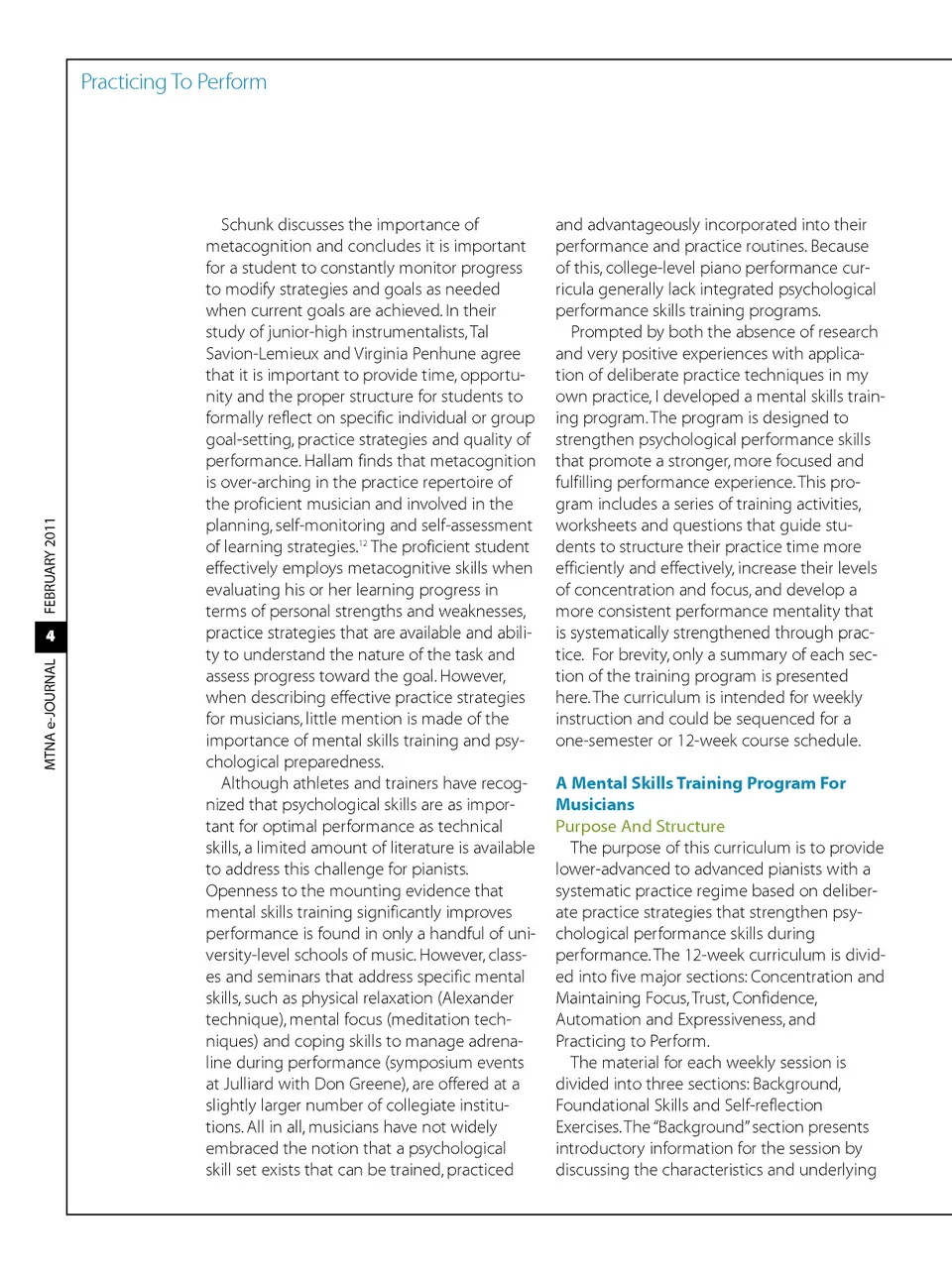 Practicing To Perform

MTNA e-JOURNAL 4 FEBRUARY 2011

Schunk discusses the importance of metacognition and concludes it is important for a student to constantly monitor progress to modify strategies and goals as needed when current goals are achieved. In their study of junior-high instrumentalists, Tal Savion-Lemieux and Virginia Penhune agree that it is important to provide time, opportunity and the proper structure for students to formally reflect on specific individual or group goal-setting, practice strategies and quality of performance. Hallam finds that metacognition is over-arching in the practice repertoire of the proficient musician and involved in the planning, self-monitoring and self-assessment of learning strategies.$^{12}$ The proficient student effectively employs metacognitive skills when evaluating his or her learning progress in terms of personal strengths and weaknesses, practice strategies that are available and ability to understand the nature of the task and assess progress toward the goal. However, when describing effective practice strategies for musicians, little mention is made of the importance of mental skills training and psychological preparedness.

Although athletes and trainers have recognized that psychological skills are as important for optimal performance as technical skills, a limited amount of literature is available to address this challenge for pianists. Openness to the mounting evidence that mental skills training significantly improves performance is found in only a handful of university-level schools of music. However, classes and seminars that address specific mental skills, such as physical relaxation (Alexander technique), mental focus (meditation techniques) and coping skills to manage adrenaline during performance (symposium events at Julliard with Don Greene), are offered at a slightly larger number of collegiate institutions. All in all, musicians have not widely embraced the notion that a psychological skill set exists that can be trained, practiced and advantageously incorporated into their performance and practice routines. Because of this, college-level piano performance curricula generally lack integrated psychological performance skills training programs.

Prompted by both the absence of research and very positive experiences with application of deliberate practice techniques in my own practice, I developed a mental skills training program. The program is designed to strengthen psychological performance skills that promote a stronger, more focused and fulfilling performance experience. This program includes a series of training activities, worksheets and questions that guide students to structure their practice time more efficiently and effectively, increase their levels of concentration and focus, and develop a more consistent performance mentality that is systematically strengthened through practice. For brevity, only a summary of each section of the training program is presented here. The curriculum is intended for weekly instruction and could be sequenced for a one-semester or 12-week course schedule.

A Mental Skills Training Program For Musicians

Purpose And Structure

The purpose of this curriculum is to provide lower-advanced to advanced pianists with a systematic practice regime based on deliberate practice strategies that strengthen psychological performance skills during performance. The 12-week curriculum is divided into five major sections: Concentration and Maintaining Focus, Trust, Confidence, Automation and Expressiveness, and Practicing to Perform.

The material for each weekly session is divided into three sections: Background, Foundational Skills and Self-reflection Exercises. The "Background" section presents introductory information for the session by discussing the characteristics and underlying